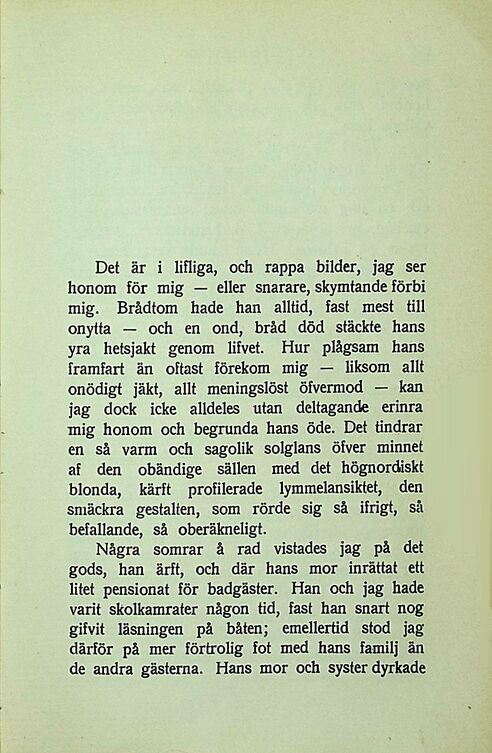 Det är i lifliga, och rappa bilder, jag ser honom för mig — eller snarare, skymtande förbi mig. Brådtom hade han alltid, fast mest till onytta — och en ond, bråd död stäckte hans yra hetsjakt genom lifvet. Hur plågsam hans framfart än oftast förekom mig — liksom allt onödigt jäkt, allt meningslöst öfvermod — kan jag dock icke alldeles utan deltagande erinra mig honom och begrunda hans öde. Det tindrar en så varm och sagolik solglans öfver minnet af den obändige sällen med det högnordiskt blonda, kärft profilerade lymmelansiktet, den smäckra gestalten, som rörde sig så ifrigt, så befallande, så oberäkneligt.

Några somrar å rad vistades jag på det gods, han ärft, och där hans mor inrättat ett litet pensionat för badgäster. Han och jag hade varit skolkamrater någon tid, fast han snart nog gifvit läsningen på båten; emellertid stod jag därför på mer förtrolig fot med hans familj än de andra gästerna. Hans mor och syster dyrkade